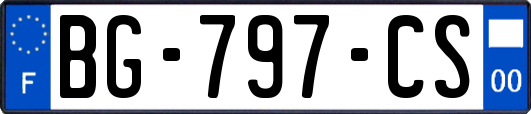 F

BG-797-CS

00